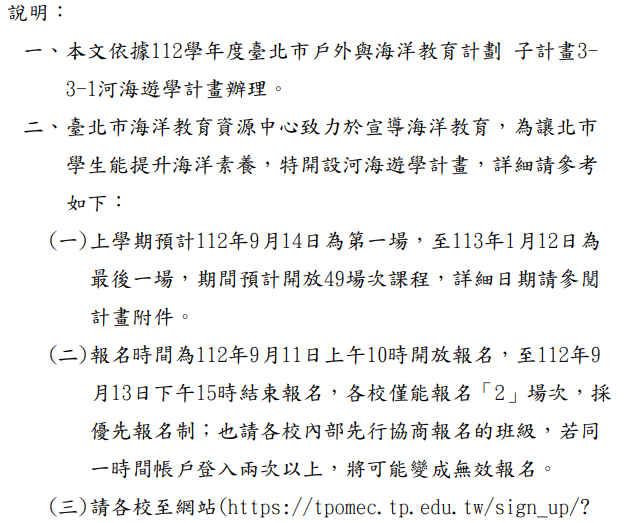 說明：

一、本文依據112學年度臺北市戶外與海洋教育計劃 子計畫3-3-1河海遊學計畫辦理。

二、臺北市海洋教育資源中心致力於宣導海洋教育，為讓北市學生能提升海洋素養，特開設河海遊學計畫，詳細請參考如下：

(一)上學期預計112年9月14日為第一場，至113年1月12日為最後一場，期間預計開放49場次課程，詳細日期請參閱計畫附件。

(二)報名時間為112年9月11日上午10時開放報名，至112年9月13日下午15時結束報名，各校僅能報名「2」場次，採優先報名制；也請各校內部先行協商報名的班級，若同一時間帳戶登入兩次以上，將可能變成無效報名。

(三)請各校至網站(https://tpomec.tp.edu.tw/sign_up/?